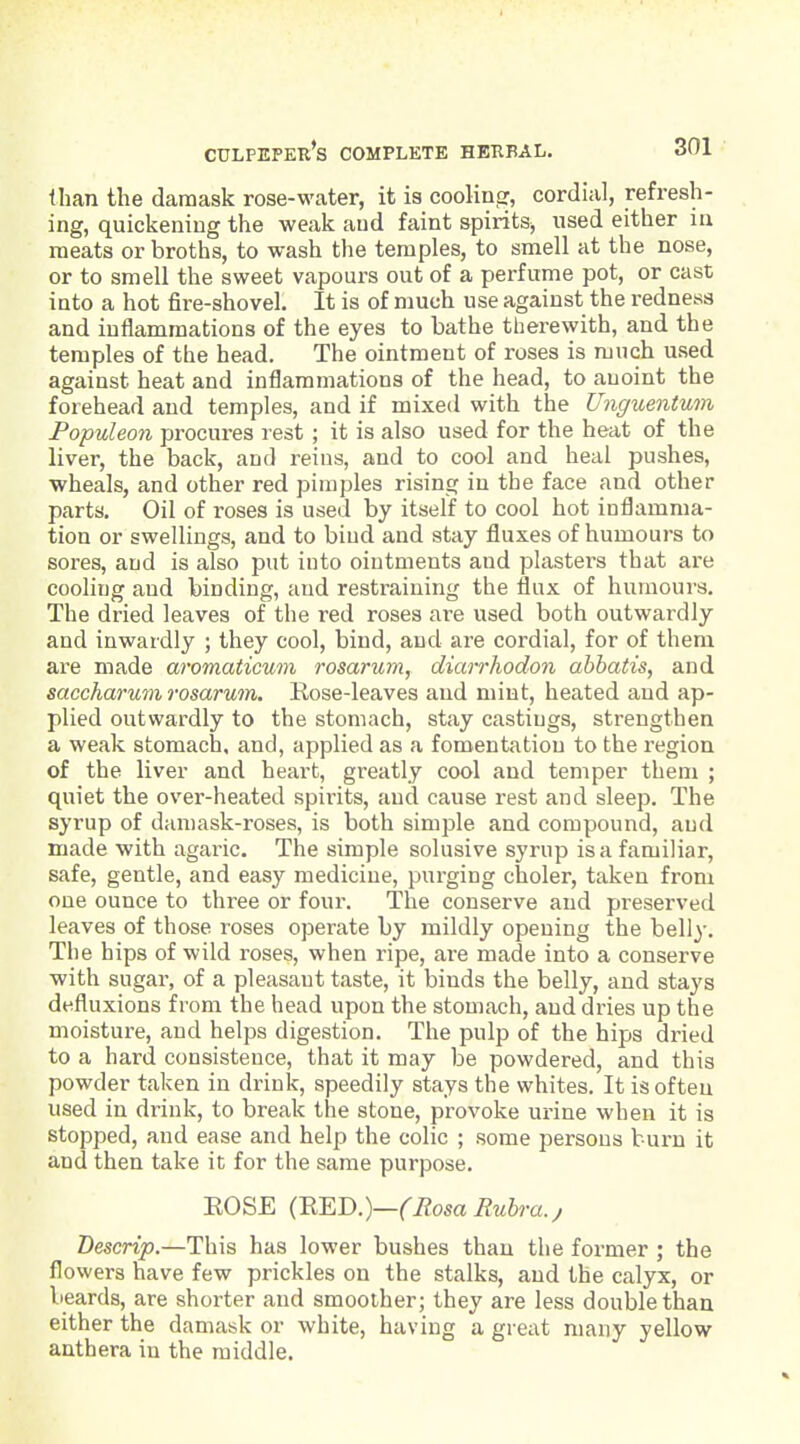 CULPEPER'S COMPLETE HERBAL. 301

than the damask rose-water, it is cooling, cordial, refreshing, quickening the weak and faint spirits, used either in meats or broths, to wash the temples, to smell at the nose, or to smell the sweet vapours out of a perfume pot, or cast into a hot fire-shovel. It is of much use against the redness and inflammations of the eyes to bathe therewith, and the temples of the head. The ointment of roses is much used against heat and inflammations of the head, to anoint the forehead and temples, and if mixed with the Unguentum Populeon procures rest ; it is also used for the heat of the liver, the back, and reins, and to cool and heal pushes, wheals, and other red pimples rising in the face and other parts. Oil of roses is used by itself to cool hot inflammation or swellings, and to bind and stay fluxes of humours to sores, and is also put into ointments and plasters that are cooling and binding, and restraining the flux of humours. The dried leaves of the red roses are used both outwardly and inwardly ; they cool, bind, and are cordial, for of them are made aromaticum rosarum, diarrhodon abbatis, and saccharum rosarum. Rose-leaves and mint, heated and applied outwardly to the stomach, stay castings, strengthen a weak stomach, and, applied as a fomentation to the region of the liver and heart, greatly cool and temper them ; quiet the over-heated spirits, and cause rest and sleep. The syrup of damask-roses, is both simple and compound, and made with agaric. The simple solusive syrup is a familiar, safe, gentle, and easy medicine, purging choler, taken from one ounce to three or four. The conserve and preserved leaves of those roses operate by mildly opening the belly. The hips of wild roses, when ripe, are made into a conserve with sugar, of a pleasant taste, it binds the belly, and stays defluxions from the head upon the stomach, and dries up the moisture, and helps digestion. The pulp of the hips dried to a hard consistence, that it may be powdered, and this powder taken in drink, speedily stays the whites. It is often used in drink, to break the stone, provoke urine when it is stopped, and ease and help the colic ; some persons burn it and then take it for the same purpose.

ROSE (RED.)—(Rosa Rubra.)

Descrip.—This has lower bushes than the former ; the flowers have few prickles on the stalks, and the calyx, or beards, are shorter and smoother; they are less double than either the damask or white, having a great many yellow anthera in the middle.